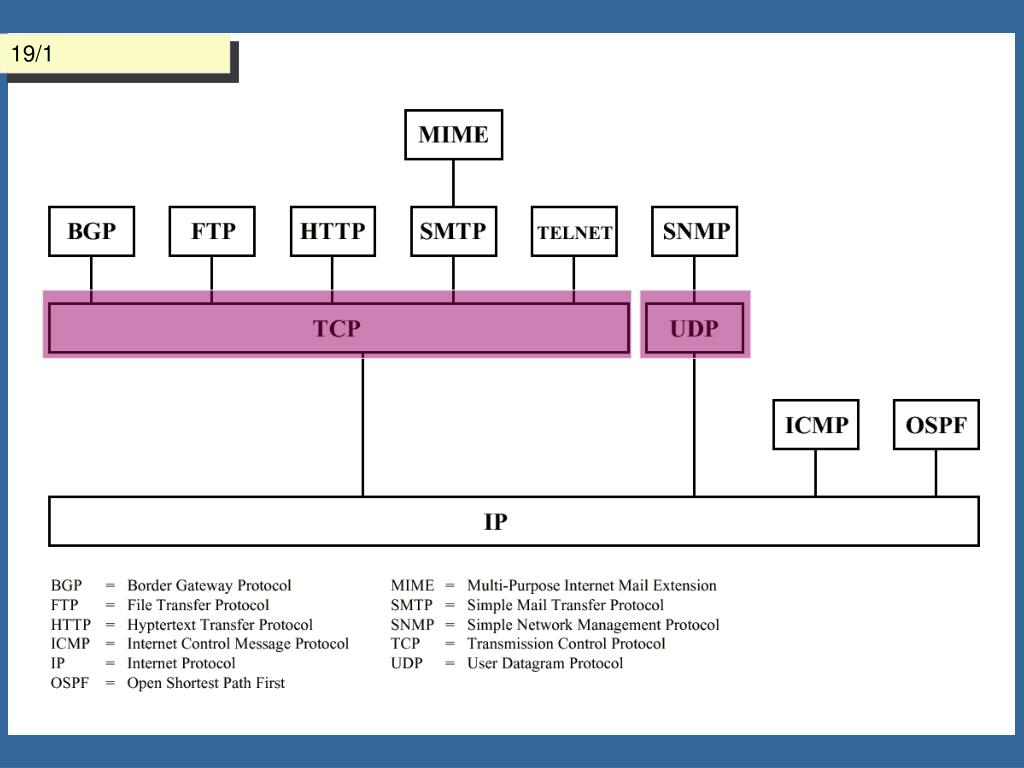 19/1

MIME

BGP FTP HTTP SMTP TELNET SNMP

TCP UDP

ICMP OSPF

IP

BGP = Border Gateway Protocol
FTP = File Transfer Protocol
HTTP = Hyptertext Transfer Protocol
ICMP = Internet Control Message Protocol
IP = Internet Protocol
OSPF = Open Shortest Path First

MIME = Multi-Purpose Internet Mail Extension
SMTP = Simple Mail Transfer Protocol
SNMP = Simple Network Management Protocol
TCP = Transmission Control Protocol
UDP = User Datagram Protocol